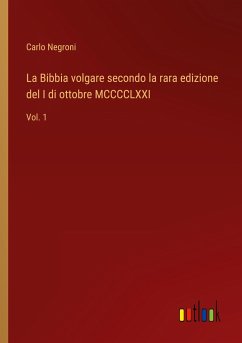 Carlo Negroni

La Bibbia volgare secondo la rara edizione del I di ottobre MCCCCLXXI

Vol. 1

outlook